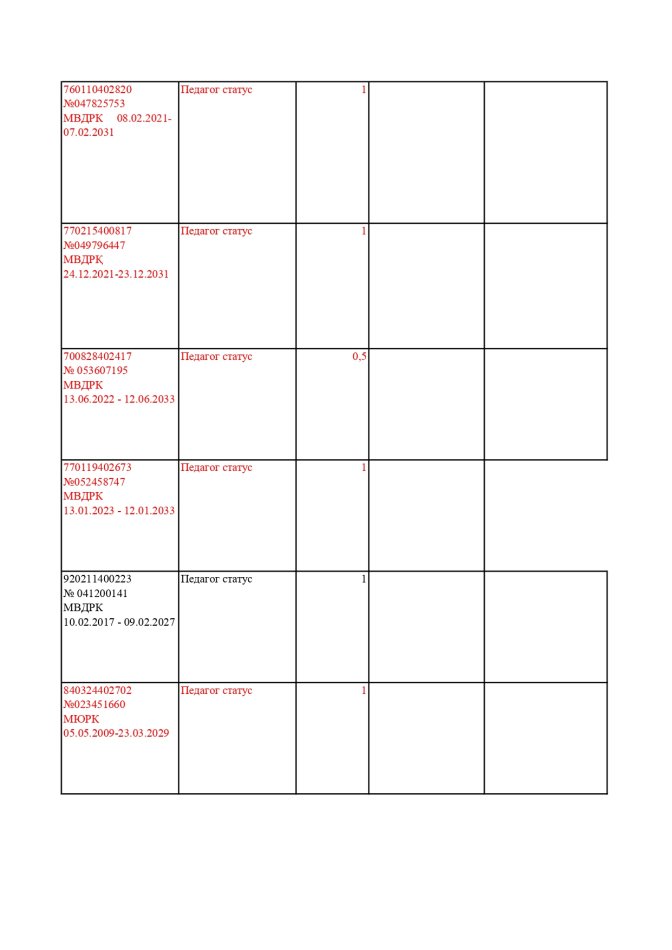 | | | | | |
|---|---|---|---|---|
| 760110402820 №047825753 МВДРК 08.02.2021-07.02.2031 | Педагог статус | 1 | | |
| 770215400817 №049796447 МВДРҚ 24.12.2021-23.12.2031 | Педагог статус | 1 | | |
| 700828402417 № 053607195 МВДРК 13.06.2022 - 12.06.2033 | Педагог статус | 0,5 | | |
| 770119402673 №052458747 МВДРК 13.01.2023 - 12.01.2033 | Педагог статус | 1 | | |
| 920211400223 № 041200141 МВДРК 10.02.2017 - 09.02.2027 | Педагог статус | 1 | | |
| 840324402702 №023451660 МЮРК 05.05.2009-23.03.2029 | Педагог статус | 1 | | |